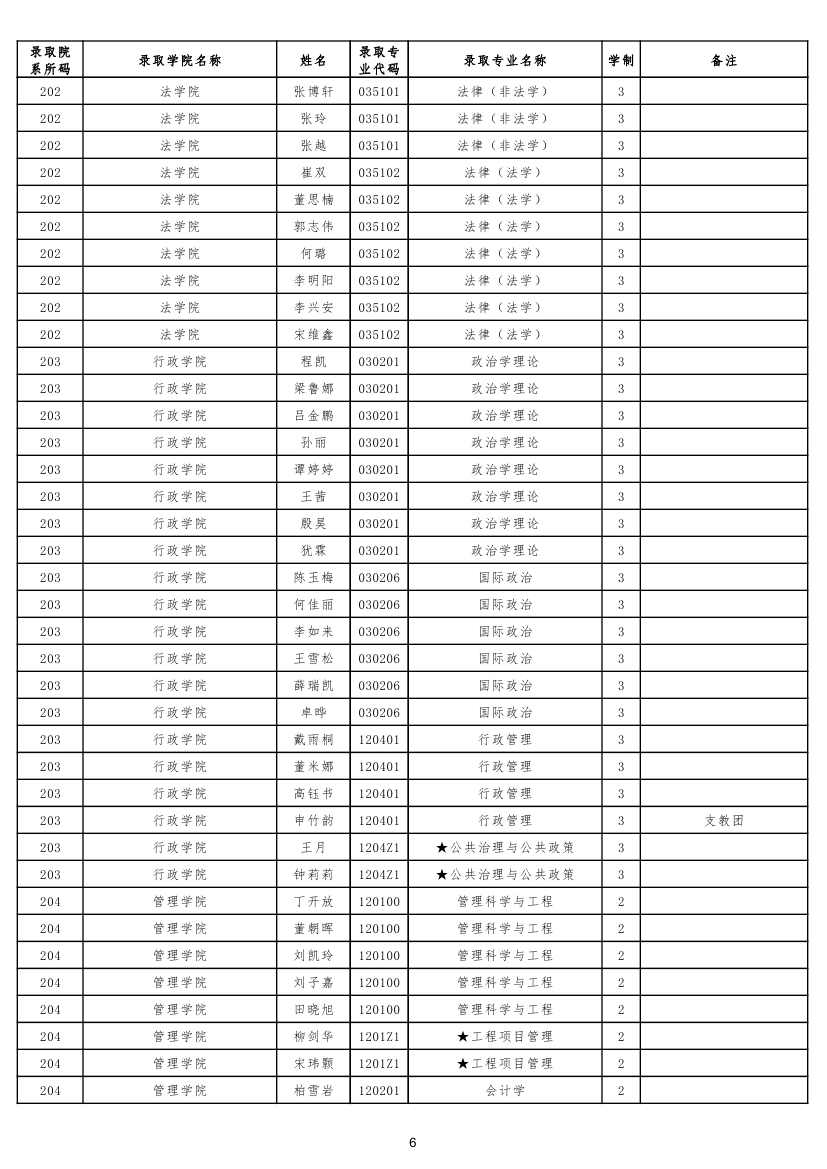 | 录取院系所码 | 录取学院名称 | 姓名 | 录取专业代码 | 录取专业名称 | 学制 | 备注 |
|---|---|---|---|---|---|---|
| 202 | 法学院 | 张博轩 | 035101 | 法律（非法学） | 3 | |
| 202 | 法学院 | 张玲 | 035101 | 法律（非法学） | 3 | |
| 202 | 法学院 | 张越 | 035101 | 法律（非法学） | 3 | |
| 202 | 法学院 | 崔双 | 035102 | 法律（法学） | 3 | |
| 202 | 法学院 | 董思楠 | 035102 | 法律（法学） | 3 | |
| 202 | 法学院 | 郭志伟 | 035102 | 法律（法学） | 3 | |
| 202 | 法学院 | 何璐 | 035102 | 法律（法学） | 3 | |
| 202 | 法学院 | 李明阳 | 035102 | 法律（法学） | 3 | |
| 202 | 法学院 | 李兴安 | 035102 | 法律（法学） | 3 | |
| 202 | 法学院 | 宋维鑫 | 035102 | 法律（法学） | 3 | |
| 203 | 行政学院 | 程凯 | 030201 | 政治学理论 | 3 | |
| 203 | 行政学院 | 梁鲁娜 | 030201 | 政治学理论 | 3 | |
| 203 | 行政学院 | 吕金鹏 | 030201 | 政治学理论 | 3 | |
| 203 | 行政学院 | 孙丽 | 030201 | 政治学理论 | 3 | |
| 203 | 行政学院 | 谭婷婷 | 030201 | 政治学理论 | 3 | |
| 203 | 行政学院 | 王茜 | 030201 | 政治学理论 | 3 | |
| 203 | 行政学院 | 殷昊 | 030201 | 政治学理论 | 3 | |
| 203 | 行政学院 | 犹霖 | 030201 | 政治学理论 | 3 | |
| 203 | 行政学院 | 陈玉梅 | 030206 | 国际政治 | 3 | |
| 203 | 行政学院 | 何佳丽 | 030206 | 国际政治 | 3 | |
| 203 | 行政学院 | 李如来 | 030206 | 国际政治 | 3 | |
| 203 | 行政学院 | 王雪松 | 030206 | 国际政治 | 3 | |
| 203 | 行政学院 | 薛瑞凯 | 030206 | 国际政治 | 3 | |
| 203 | 行政学院 | 卓晔 | 030206 | 国际政治 | 3 | |
| 203 | 行政学院 | 戴雨桐 | 120401 | 行政管理 | 3 | |
| 203 | 行政学院 | 董米娜 | 120401 | 行政管理 | 3 | |
| 203 | 行政学院 | 高钰书 | 120401 | 行政管理 | 3 | |
| 203 | 行政学院 | 申竹韵 | 120401 | 行政管理 | 3 | 支教团 |
| 203 | 行政学院 | 王月 | 1204Z1 | ★公共治理与公共政策 | 3 | |
| 203 | 行政学院 | 钟莉莉 | 1204Z1 | ★公共治理与公共政策 | 3 | |
| 204 | 管理学院 | 丁开放 | 120100 | 管理科学与工程 | 2 | |
| 204 | 管理学院 | 董朝晖 | 120100 | 管理科学与工程 | 2 | |
| 204 | 管理学院 | 刘凯玲 | 120100 | 管理科学与工程 | 2 | |
| 204 | 管理学院 | 刘子嘉 | 120100 | 管理科学与工程 | 2 | |
| 204 | 管理学院 | 田晓旭 | 120100 | 管理科学与工程 | 2 | |
| 204 | 管理学院 | 柳剑华 | 1201Z1 | ★工程项目管理 | 2 | |
| 204 | 管理学院 | 宋玮颢 | 1201Z1 | ★工程项目管理 | 2 | |
| 204 | 管理学院 | 柏雪岩 | 120201 | 会计学 | 2 | |

6